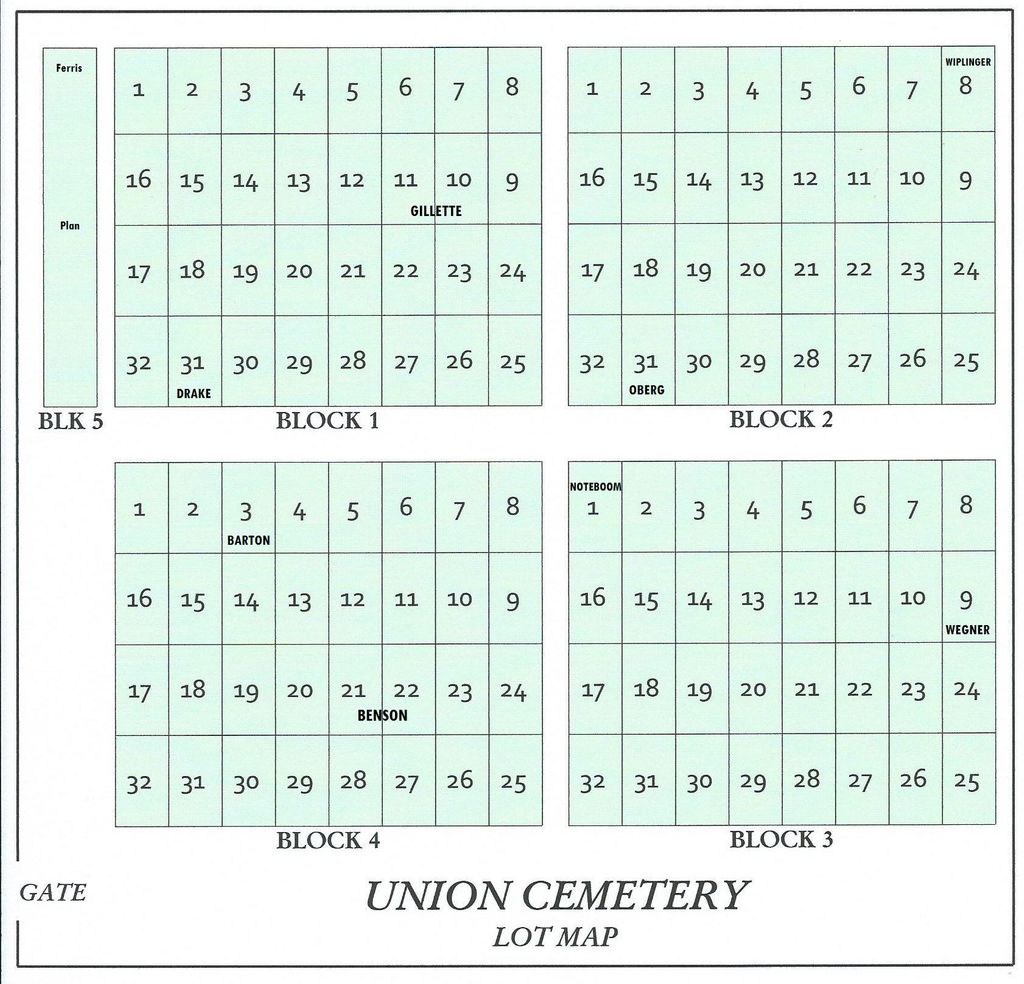 Ferris

Plan

BLK 5

| 1 | 2 | 3 | 4 | 5 | 6 | 7 | 8 |
|---|---|---|---|---|---|---|---|
| 16 | 15 | 14 | 13 | 12 | 11 GILLETTE | 10 | 9 |
| 17 | 18 | 19 | 20 | 21 | 22 | 23 | 24 |
| 32 | 31 DRAKE | 30 | 29 | 28 | 27 | 26 | 25 |

BLOCK 1

| 1 | 2 | 3 | 4 | 5 | 6 | 7 | WIPLINGER 8 |
|---|---|---|---|---|---|---|---|
| 16 | 15 | 14 | 13 | 12 | 11 | 10 | 9 |
| 17 | 18 | 19 | 20 | 21 | 22 | 23 | 24 |
| 32 | 31 OBERG | 30 | 29 | 28 | 27 | 26 | 25 |

BLOCK 2

| 1 | 2 | 3 BARTON | 4 | 5 | 6 | 7 | 8 |
|---|---|---|---|---|---|---|---|
| 16 | 15 | 14 | 13 | 12 | 11 | 10 | 9 |
| 17 | 18 | 19 | 20 | 21 BENSON | 22 | 23 | 24 |
| 32 | 31 | 30 | 29 | 28 | 27 | 26 | 25 |

BLOCK 4

| NOTEBOOM 1 | 2 | 3 | 4 | 5 | 6 | 7 | 8 |
|---|---|---|---|---|---|---|---|
| 16 | 15 | 14 | 13 | 12 | 11 | 10 | 9 WEGNER |
| 17 | 18 | 19 | 20 | 21 | 22 | 23 | 24 |
| 32 | 31 | 30 | 29 | 28 | 27 | 26 | 25 |

BLOCK 3

GATE

UNION CEMETERY
LOT MAP